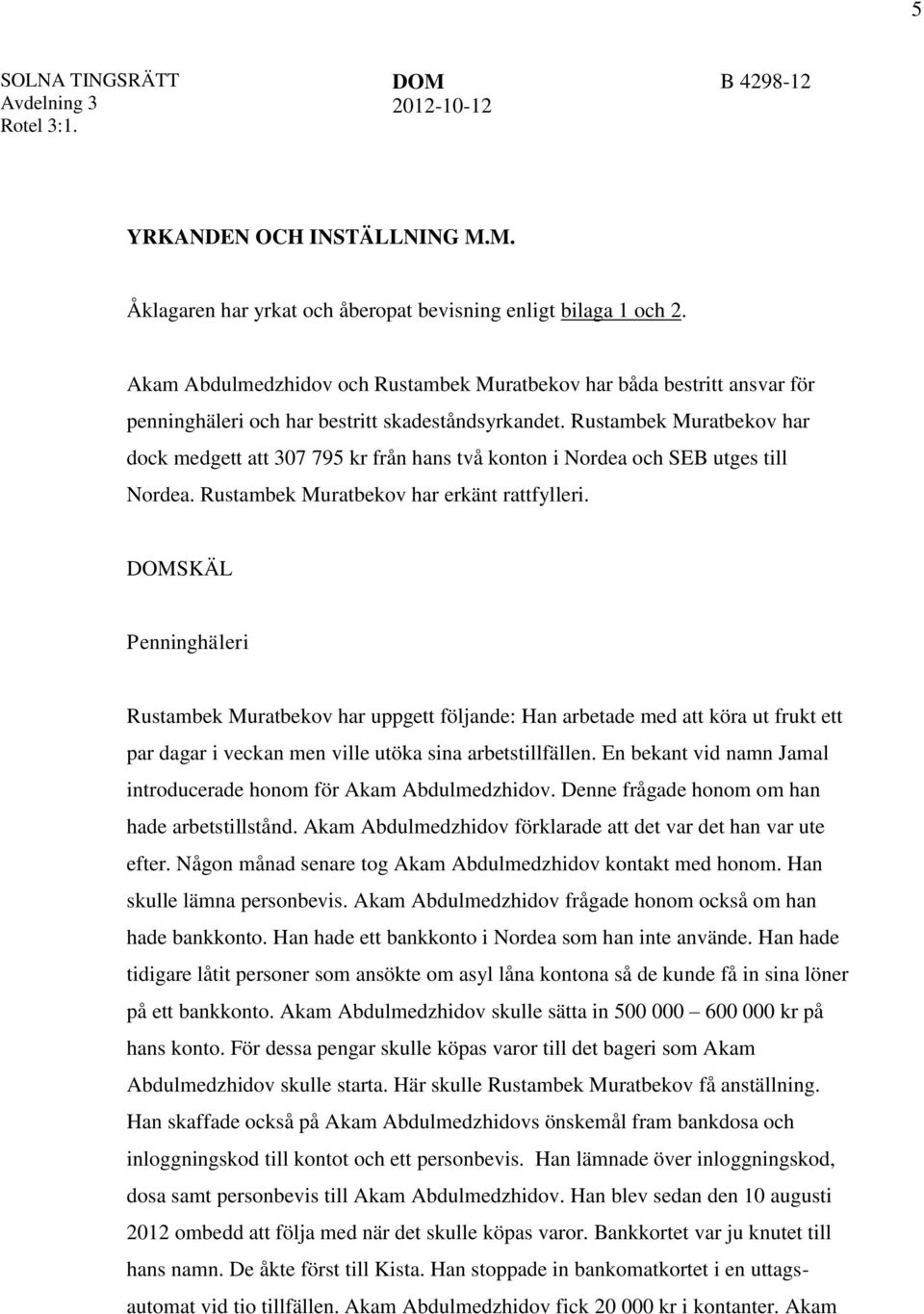 5

SOLNA TINGSRÄTT
Avdelning 3
Rotel 3:1.

DOM
2012-10-12

B 4298-12

YRKANDEN OCH INSTÄLLNING M.M.

Åklagaren har yrkat och åberopat bevisning enligt bilaga 1 och 2.

Akam Abdulmedzhidov och Rustambek Muratbekov har båda bestritt ansvar för penninghäleri och har bestritt skadeståndsyrkandet. Rustambek Muratbekov har dock medgett att 307 795 kr från hans två konton i Nordea och SEB utges till Nordea. Rustambek Muratbekov har erkänt rattfylleri.

DOMSKÄL

Penninghäleri

Rustambek Muratbekov har uppgett följande: Han arbetade med att köra ut frukt ett par dagar i veckan men ville utöka sina arbetstillfällen. En bekant vid namn Jamal introducerade honom för Akam Abdulmedzhidov. Denne frågade honom om han hade arbetstillstånd. Akam Abdulmedzhidov förklarade att det var det han var ute efter. Någon månad senare tog Akam Abdulmedzhidov kontakt med honom. Han skulle lämna personbevis. Akam Abdulmedzhidov frågade honom också om han hade bankkonto. Han hade ett bankkonto i Nordea som han inte använde. Han hade tidigare låtit personer som ansökte om asyl låna kontona så de kunde få in sina löner på ett bankkonto. Akam Abdulmedzhidov skulle sätta in 500 000 – 600 000 kr på hans konto. För dessa pengar skulle köpas varor till det bageri som Akam Abdulmedzhidov skulle starta. Här skulle Rustambek Muratbekov få anställning. Han skaffade också på Akam Abdulmedzhidovs önskemål fram bankdosa och inloggningskod till kontot och ett personbevis. Han lämnade över inloggningskod, dosa samt personbevis till Akam Abdulmedzhidov. Han blev sedan den 10 augusti 2012 ombedd att följa med när det skulle köpas varor. Bankkortet var ju knutet till hans namn. De åkte först till Kista. Han stoppade in bankomatkortet i en uttagsautomat vid tio tillfällen. Akam Abdulmedzhidov fick 20 000 kr i kontanter. Akam